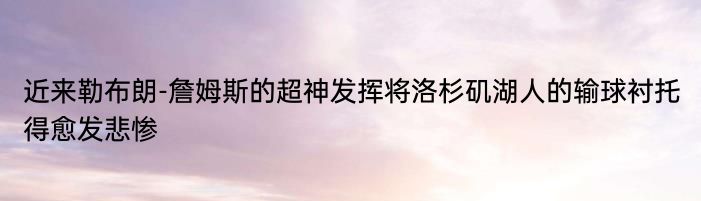 近来勒布朗-詹姆斯的超神发挥将洛杉矶湖人的输球衬托得愈发悲惨